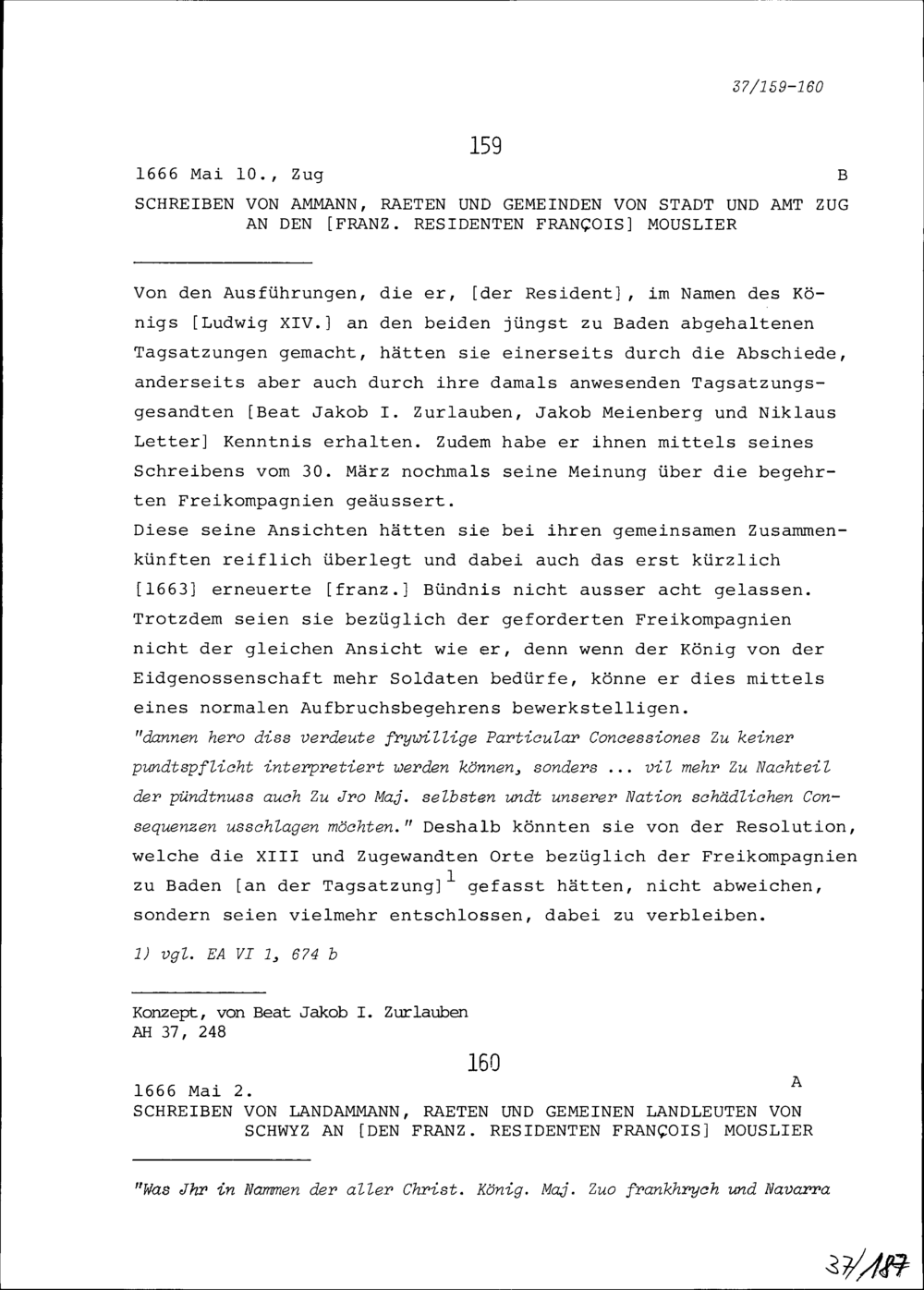 37/159-160

159

1666 Mai 10., Zug B

SCHREIBEN VON AMMANN, RAETEN UND GEMEINDEN VON STADT UND AMT ZUG AN DEN [FRANZ. RESIDENTEN FRANÇOIS] MOUSLIER

Von den Ausführungen, die er, [der Resident], im Namen des Königs [Ludwig XIV.] an den beiden jüngst zu Baden abgehaltenen Tagsatzungen gemacht, hätten sie einerseits durch die Abschiede, anderseits aber auch durch ihre damals anwesenden Tagsatzungsgesandten [Beat Jakob I. Zurlauben, Jakob Meienberg und Niklaus Letter] Kenntnis erhalten. Zudem habe er ihnen mittels seines Schreibens vom 30. März nochmals seine Meinung über die begehrten Freikompagnien geäussert.
Diese seine Ansichten hätten sie bei ihren gemeinsamen Zusammenkünften reiflich überlegt und dabei auch das erst kürzlich [1663] erneuerte [franz.] Bündnis nicht ausser acht gelassen. Trotzdem seien sie bezüglich der geforderten Freikompagnien nicht der gleichen Ansicht wie er, denn wenn der König von der Eidgenossenschaft mehr Soldaten bedürfe, könne er dies mittels eines normalen Aufbruchsbegehrens bewerkstelligen.
"dannen hero diss verdeute frywillige Particular Concessiones Zu keiner pundtspflicht interpretiert werden können, sonders ... vil mehr Zu Nachteil der pündtnuss auch Zu Jro Maj. selbsten undt unserer Nation schädlichen Consequenzen usschlagen möchten." Deshalb könnten sie von der Resolution, welche die XIII und Zugewandten Orte bezüglich der Freikompagnien zu Baden [an der Tagsatzung]$^1$ gefasst hätten, nicht abweichen, sondern seien vielmehr entschlossen, dabei zu verbleiben.

1) vgl. EA VI 1, 674 b

Konzept, von Beat Jakob I. Zurlauben
AH 37, 248

160

1666 Mai 2. A

SCHREIBEN VON LANDAMMANN, RAETEN UND GEMEINEN LANDLEUTEN VON SCHWYZ AN [DEN FRANZ. RESIDENTEN FRANÇOIS] MOUSLIER

"Was Jhr in Nammen der aller Christ. König. Maj. Zuo frankhrych und Navarra

37/187